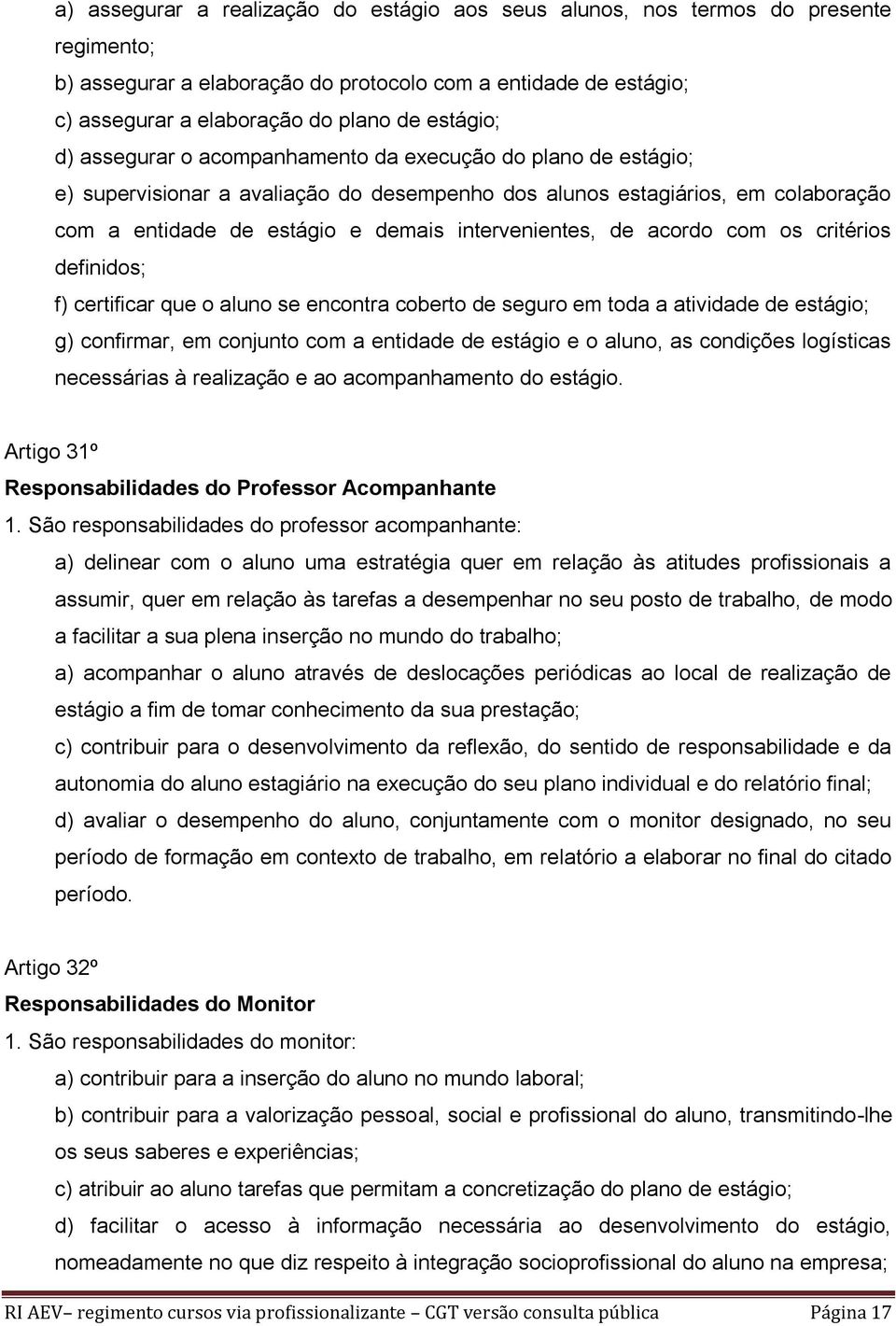 a) assegurar a realização do estágio aos seus alunos, nos termos do presente regimento;

b) assegurar a elaboração do protocolo com a entidade de estágio;

c) assegurar a elaboração do plano de estágio;

d) assegurar o acompanhamento da execução do plano de estágio;

e) supervisionar a avaliação do desempenho dos alunos estagiários, em colaboração com a entidade de estágio e demais intervenientes, de acordo com os critérios definidos;

f) certificar que o aluno se encontra coberto de seguro em toda a atividade de estágio;

g) confirmar, em conjunto com a entidade de estágio e o aluno, as condições logísticas necessárias à realização e ao acompanhamento do estágio.

Artigo 31º

Responsabilidades do Professor Acompanhante

1. São responsabilidades do professor acompanhante:

a) delinear com o aluno uma estratégia quer em relação às atitudes profissionais a assumir, quer em relação às tarefas a desempenhar no seu posto de trabalho, de modo a facilitar a sua plena inserção no mundo do trabalho;

a) acompanhar o aluno através de deslocações periódicas ao local de realização de estágio a fim de tomar conhecimento da sua prestação;

c) contribuir para o desenvolvimento da reflexão, do sentido de responsabilidade e da autonomia do aluno estagiário na execução do seu plano individual e do relatório final;

d) avaliar o desempenho do aluno, conjuntamente com o monitor designado, no seu período de formação em contexto de trabalho, em relatório a elaborar no final do citado período.

Artigo 32º

Responsabilidades do Monitor

1. São responsabilidades do monitor:

a) contribuir para a inserção do aluno no mundo laboral;

b) contribuir para a valorização pessoal, social e profissional do aluno, transmitindo-lhe os seus saberes e experiências;

c) atribuir ao aluno tarefas que permitam a concretização do plano de estágio;

d) facilitar o acesso à informação necessária ao desenvolvimento do estágio, nomeadamente no que diz respeito à integração socioprofissional do aluno na empresa;

RI AEV– regimento cursos via profissionalizante – CGT versão consulta pública Página 17